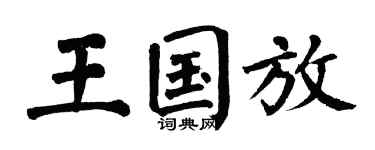 王国放
词典网